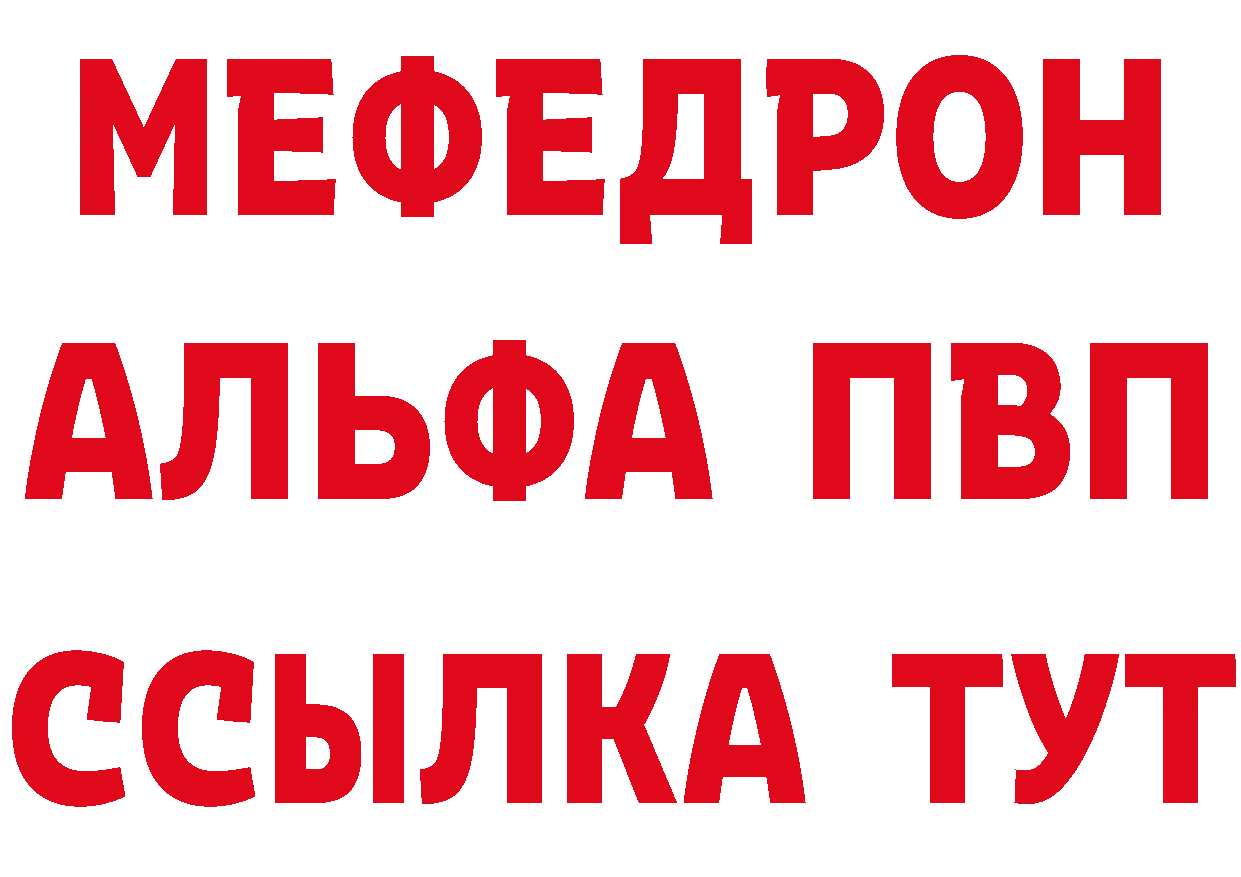 МЕФЕДРОН
АЛЬФА ПВП
ССЫЛКА ТУТ